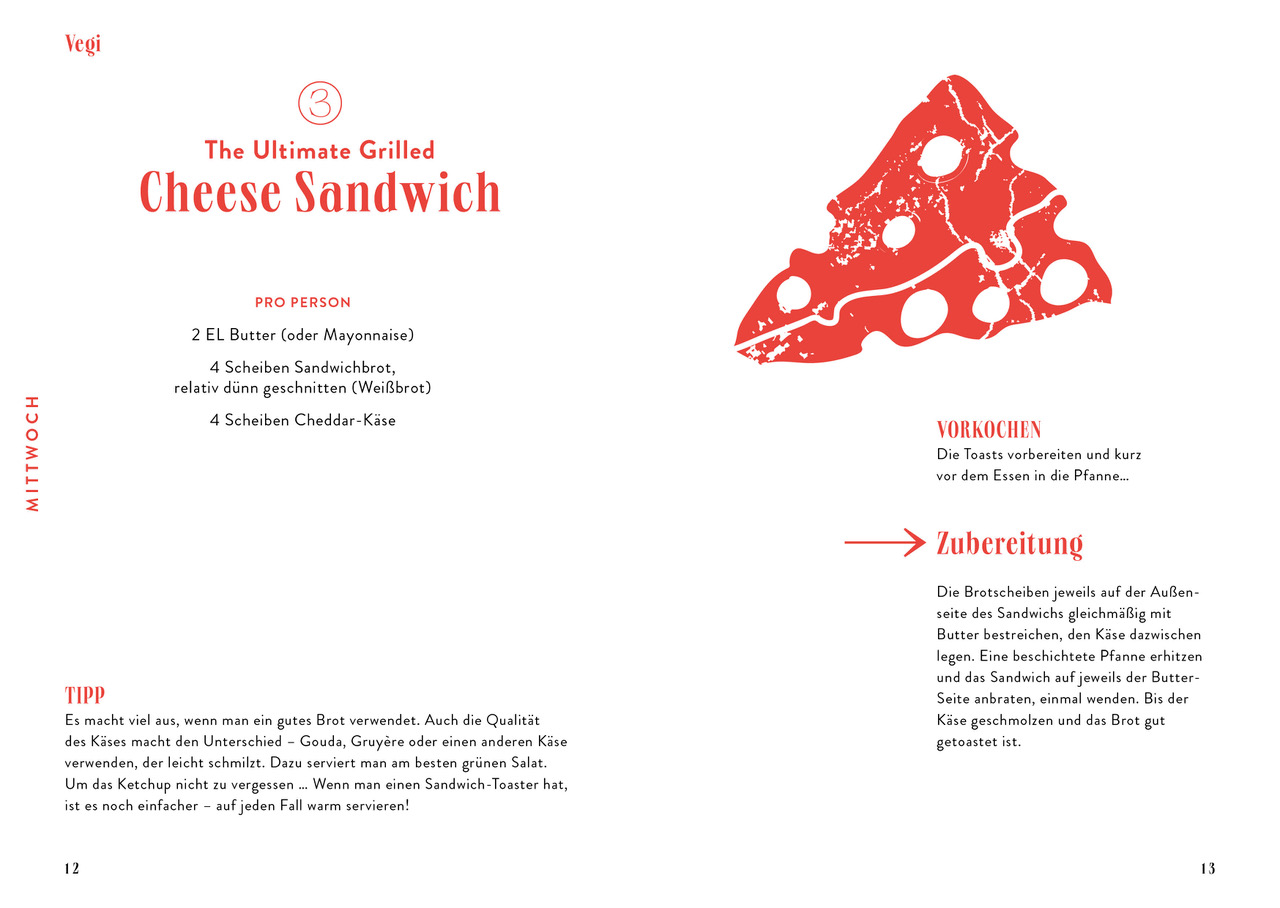 Vegi

3

The Ultimate Grilled
Cheese Sandwich

PRO PERSON

2 EL Butter (oder Mayonnaise)

4 Scheiben Sandwichbrot, relativ dünn geschnitten (Weißbrot)

4 Scheiben Cheddar-Käse

MITTWOCH

TIPP
Es macht viel aus, wenn man ein gutes Brot verwendet. Auch die Qualität des Käses macht den Unterschied – Gouda, Gruyère oder einen anderen Käse verwenden, der leicht schmilzt. Dazu serviert man am besten grünen Salat. Um das Ketchup nicht zu vergessen … Wenn man einen Sandwich-Toaster hat, ist es noch einfacher – auf jeden Fall warm servieren!

12

VORKOCHEN
Die Toasts vorbereiten und kurz vor dem Essen in die Pfanne…

Zubereitung

Die Brotscheiben jeweils auf der Außenseite des Sandwichs gleichmäßig mit Butter bestreichen, den Käse dazwischen legen. Eine beschichtete Pfanne erhitzen und das Sandwich auf jeweils der Butter-Seite anbraten, einmal wenden. Bis der Käse geschmolzen und das Brot gut getoastet ist.

13